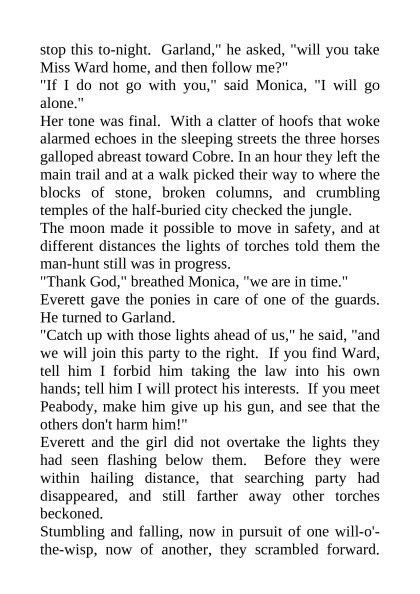 stop this to-night. Garland," he asked, "will you take Miss Ward home, and then follow me?"

"If I do not go with you," said Monica, "I will go alone."

Her tone was final. With a clatter of hoofs that woke alarmed echoes in the sleeping streets the three horses galloped abreast toward Cobre. In an hour they left the main trail and at a walk picked their way to where the blocks of stone, broken columns, and crumbling temples of the half-buried city checked the jungle.

The moon made it possible to move in safety, and at different distances the lights of torches told them the man-hunt still was in progress.

"Thank God," breathed Monica, "we are in time."

Everett gave the ponies in care of one of the guards. He turned to Garland.

"Catch up with those lights ahead of us," he said, "and we will join this party to the right. If you find Ward, tell him I forbid him taking the law into his own hands; tell him I will protect his interests. If you meet Peabody, make him give up his gun, and see that the others don't harm him!"

Everett and the girl did not overtake the lights they had seen flashing below them. Before they were within hailing distance, that searching party had disappeared, and still farther away other torches beckoned.

Stumbling and falling, now in pursuit of one will-o'-the-wisp, now of another, they scrambled forward.